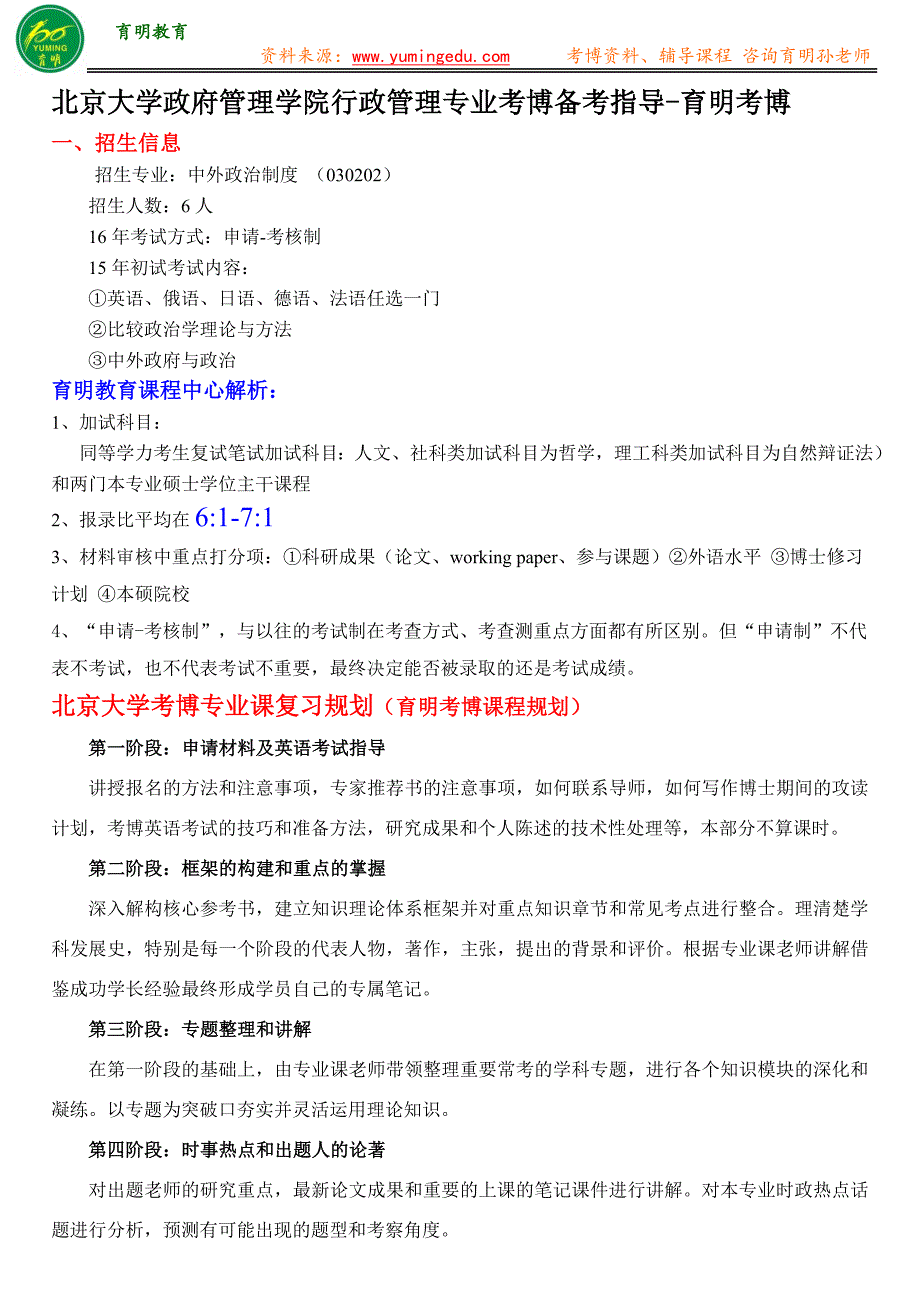 YUMING 育明

育明教育

资料来源：www.yumingedu.com　　考博资料、辅导课程 咨询育明孙老师

北京大学政府管理学院行政管理专业考博备考指导-育明考博

一、招生信息

招生专业：中外政治制度 （030202）

招生人数：6 人

16 年考试方式：申请-考核制

15 年初试考试内容：

①英语、俄语、日语、德语、法语任选一门

②比较政治学理论与方法

③中外政府与政治

育明教育课程中心解析：

1、加试科目：

同等学力考生复试笔试加试科目：人文、社科类加试科目为哲学，理工科类加试科目为自然辩证法）和两门本专业硕士学位主干课程

2、报录比平均在 6:1-7:1

3、材料审核中重点打分项：①科研成果（论文、working paper、参与课题）②外语水平 ③博士修习计划 ④本硕院校

4、“申请-考核制”，与以往的考试制在考查方式、考查测重点方面都有所区别。但“申请制”不代表不考试，也不代表考试不重要，最终决定能否被录取的还是考试成绩。

北京大学考博专业课复习规划（育明考博课程规划）

第一阶段：申请材料及英语考试指导

讲授报名的方法和注意事项，专家推荐书的注意事项，如何联系导师，如何写作博士期间的攻读计划，考博英语考试的技巧和准备方法，研究成果和个人陈述的技术性处理等，本部分不算课时。

第二阶段：框架的构建和重点的掌握

深入解构核心参考书，建立知识理论体系框架并对重点知识章节和常见考点进行整合。理清楚学科发展史，特别是每一个阶段的代表人物，著作，主张，提出的背景和评价。根据专业课老师讲解借鉴成功学长经验最终形成学员自己的专属笔记。

第三阶段：专题整理和讲解

在第一阶段的基础上，由专业课老师带领整理重要常考的学科专题，进行各个知识模块的深化和凝练。以专题为突破口夯实并灵活运用理论知识。

第四阶段：时事热点和出题人的论著

对出题老师的研究重点，最新论文成果和重要的上课的笔记课件进行讲解。对本专业时政热点话题进行分析，预测有可能出现的题型和考察角度。